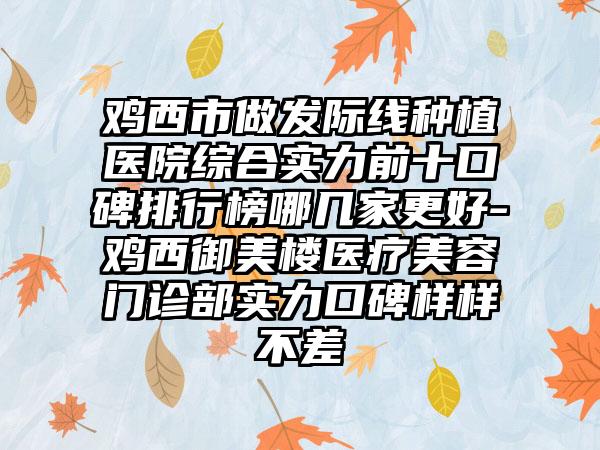 鸡西市做发际线种植医院综合实力前十口碑排行榜哪几家更好-鸡西御美楼医疗美容门诊部实力口碑样样不差